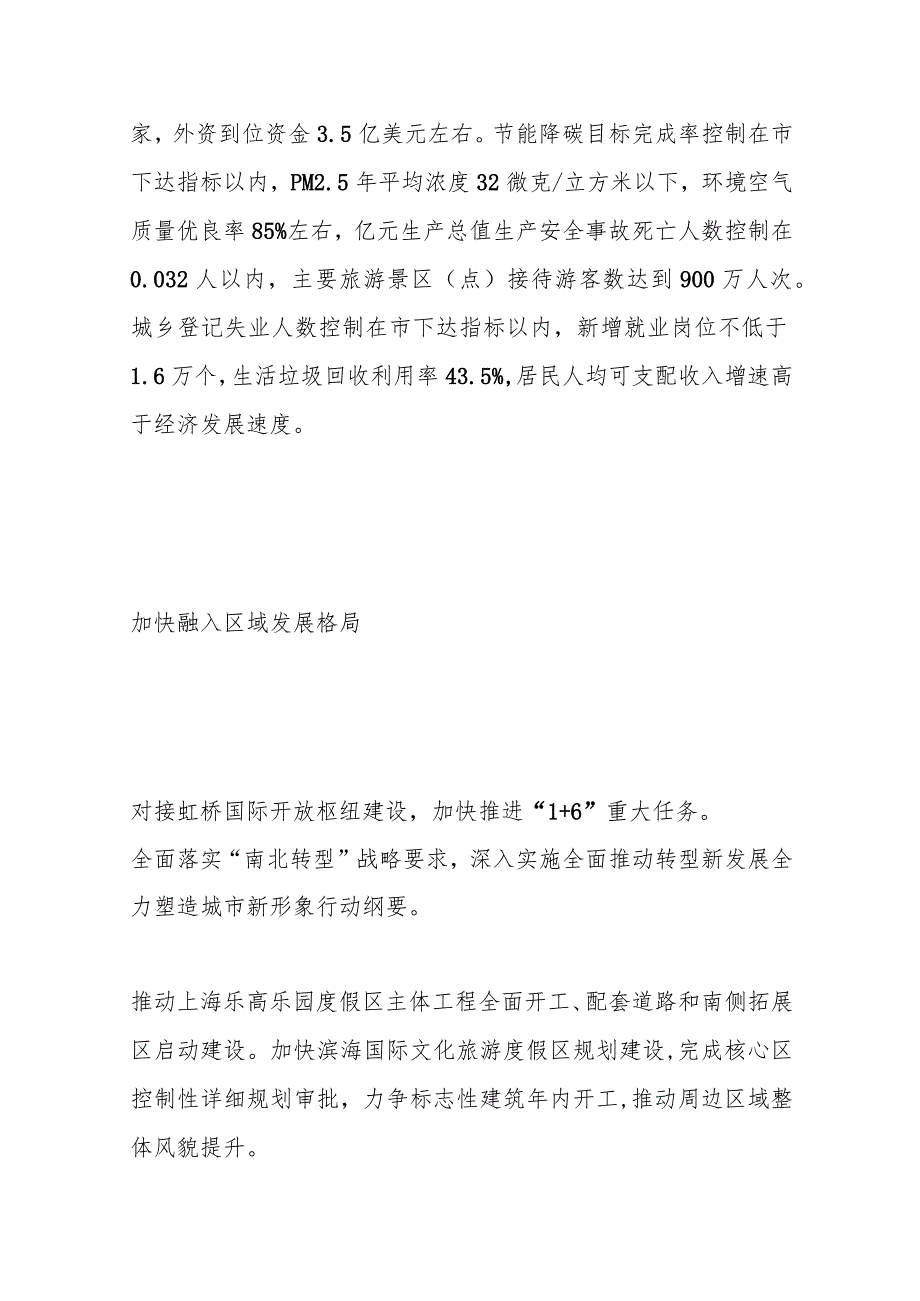 家，外资到位资金3.5亿美元左右。节能降碳目标完成率控制在市下达指标以内，PM2.5年平均浓度32微克/立方米以下，环境空气质量优良率85%左右，亿元生产总值生产安全事故死亡人数控制在0.032人以内，主要旅游景区（点）接待游客数达到900万人次。城乡登记失业人数控制在市下达指标以内，新增就业岗位不低于1.6万个，生活垃圾回收利用率43.5%，居民人均可支配收入增速高于经济发展速度。

加快融入区域发展格局

对接虹桥国际开放枢纽建设，加快推进“1+6”重大任务。
全面落实“南北转型”战略要求，深入实施全面推动转型新发展全力塑造城市新形象行动纲要。

推动上海乐高乐园度假区主体工程全面开工、配套道路和南侧拓展区启动建设。加快滨海国际文化旅游度假区规划建设，完成核心区控制性详细规划审批，力争标志性建筑年内开工，推动周边区域整体风貌提升。